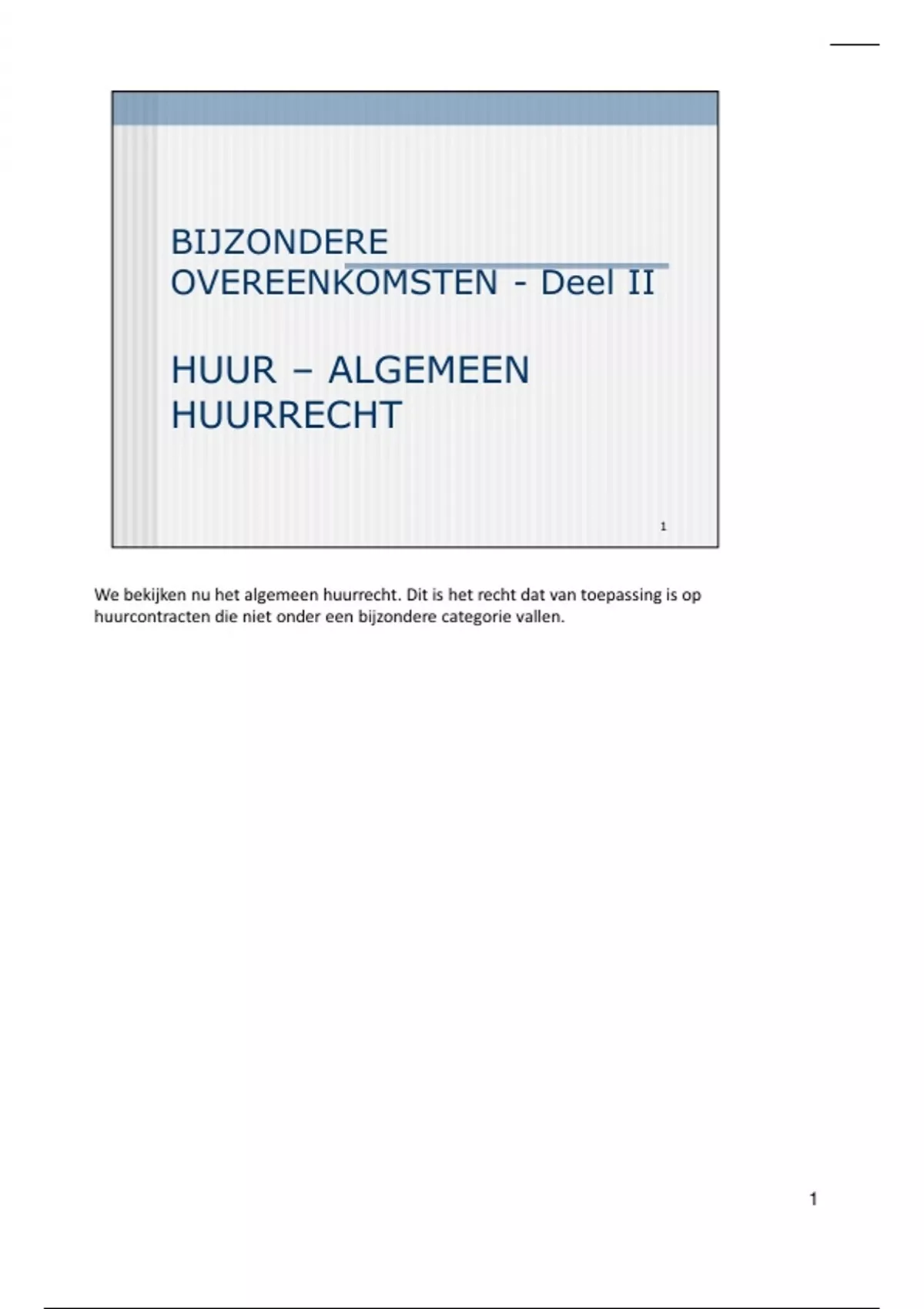 BIJZONDERE
OVEREENKOMSTEN - Deel II

HUUR – ALGEMEEN
HUURRECHT

1

We bekijken nu het algemeen huurrecht. Dit is het recht dat van toepassing is op huurcontracten die niet onder een bijzondere categorie vallen.

1